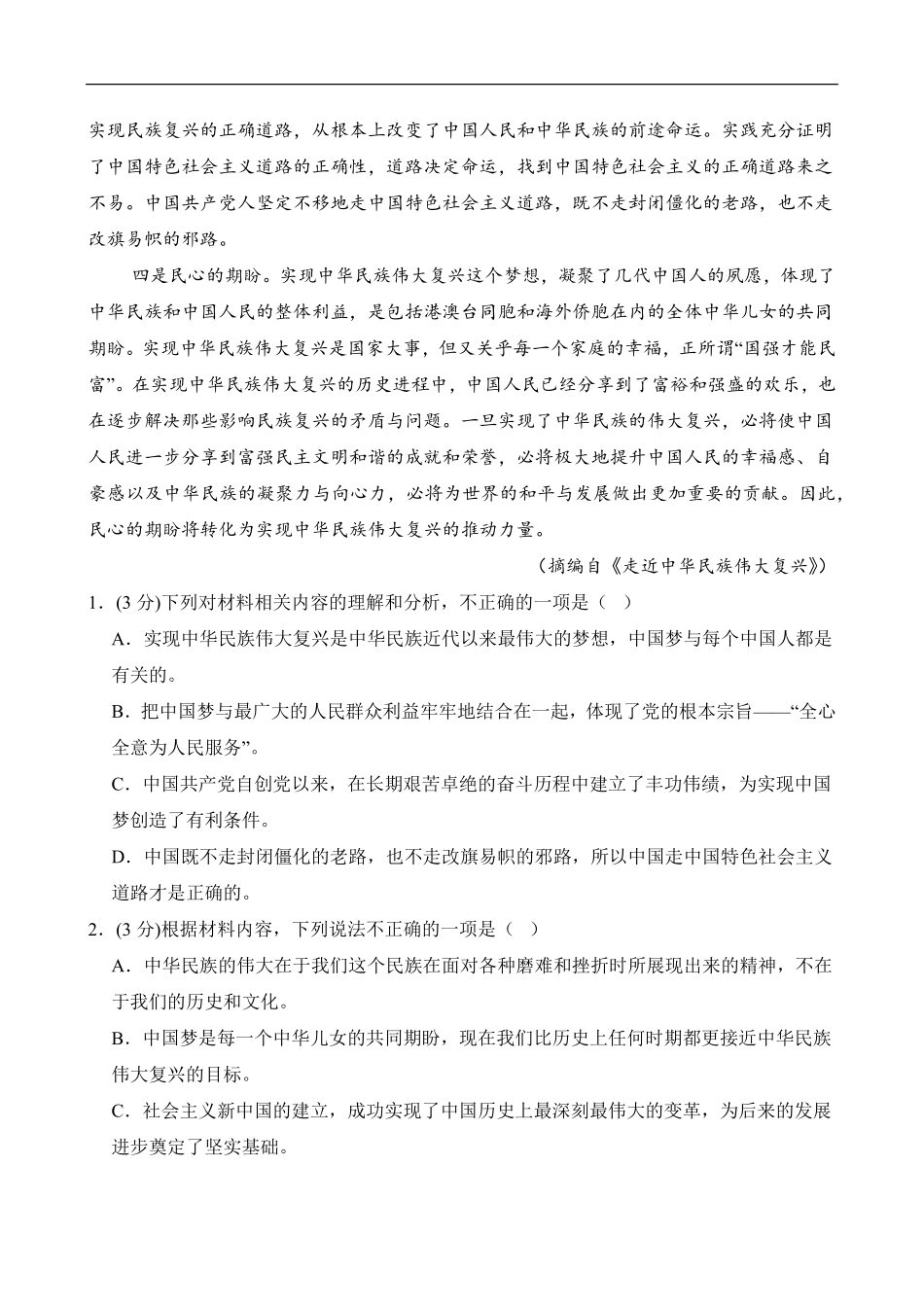 实现民族复兴的正确道路，从根本上改变了中国人民和中华民族的前途命运。实践充分证明了中国特色社会主义道路的正确性，道路决定命运，找到中国特色社会主义的正确道路来之不易。中国共产党人坚定不移地走中国特色社会主义道路，既不走封闭僵化的老路，也不走改旗易帜的邪路。

四是民心的期盼。实现中华民族伟大复兴这个梦想，凝聚了几代中国人的夙愿，体现了中华民族和中国人民的整体利益，是包括港澳台同胞和海外侨胞在内的全体中华儿女的共同期盼。实现中华民族伟大复兴是国家大事，但又关乎每一个家庭的幸福，正所谓“国强才能民富”。在实现中华民族伟大复兴的历史进程中，中国人民已经分享到了富裕和强盛的欢乐，也在逐步解决那些影响民族复兴的矛盾与问题。一旦实现了中华民族的伟大复兴，必将使中国人民进一步分享到富强民主文明和谐的成就和荣誉，必将极大地提升中国人民的幸福感、自豪感以及中华民族的凝聚力与向心力，必将为世界的和平与发展做出更加重要的贡献。因此，民心的期盼将转化为实现中华民族伟大复兴的推动力量。

（摘编自《走近中华民族伟大复兴》）

1．(3 分)下列对材料相关内容的理解和分析，不正确的一项是（ ）

A．实现中华民族伟大复兴是中华民族近代以来最伟大的梦想，中国梦与每个中国人都是有关的。

B．把中国梦与最广大的人民群众利益牢牢地结合在一起，体现了党的根本宗旨——“全心全意为人民服务”。

C．中国共产党自创党以来，在长期艰苦卓绝的奋斗历程中建立了丰功伟绩，为实现中国梦创造了有利条件。

D．中国既不走封闭僵化的老路，也不走改旗易帜的邪路，所以中国走中国特色社会主义道路才是正确的。

2．(3 分)根据材料内容，下列说法不正确的一项是（ ）

A．中华民族的伟大在于我们这个民族在面对各种磨难和挫折时所展现出来的精神，不在于我们的历史和文化。

B．中国梦是每一个中华儿女的共同期盼，现在我们比历史上任何时期都更接近中华民族伟大复兴的目标。

C．社会主义新中国的建立，成功实现了中国历史上最深刻最伟大的变革，为后来的发展进步奠定了坚实基础。